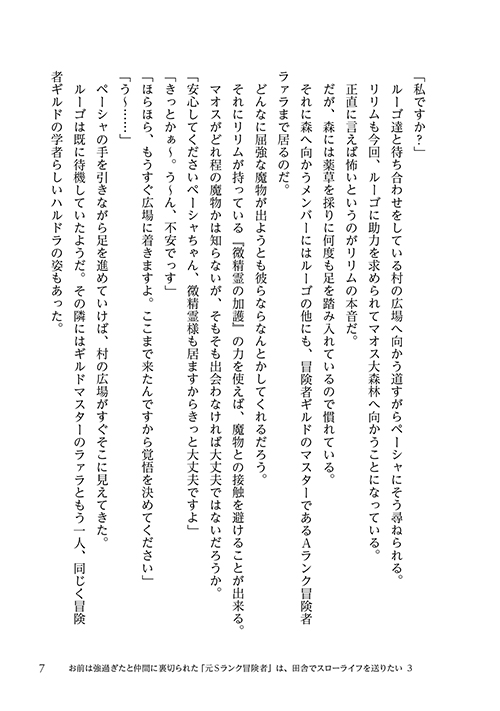 「私ですか？」

ルーゴ達と待ち合わせをしている村の広場へ向かう道すがらペーシャにそう尋ねられる。

リリムも今回、ルーゴに助力を求められてマオス大森林へ向かうことになっている。

正直に言えば怖いというのがリリムの本音だ。

だが、森には薬草を採りに何度も足を踏み入れているので慣れている。

それに森へ向かうメンバーにはルーゴの他にも、冒険者ギルドのマスターであるAランク冒険者ラァラまで居るのだ。

どんなに屈強な魔物が出ようとも彼らならなんとかしてくれるだろう。

それにリリムが持っている『微精霊の加護』の力を使えば、魔物との接触を避けることが出来る。

マオスがどれ程の魔物かは知らないが、そもそも出会わなければ大丈夫ではないだろうか。

「安心してくださいペーシャちゃん、微精霊様も居ますからきっと大丈夫ですよ」

「きっとかぁ～。う～ん、不安でっす」

「ほらほら、もうすぐ広場に着きますよ。ここまで来たんですから覚悟を決めてください」

「う～……」

ペーシャの手を引きながら足を進めていけば、村の広場がすぐそこに見えてきた。

ルーゴは既に待機していたようだ。その隣にはギルドマスターのラァラともう一人、同じく冒険者ギルドの学者らしいハルドラの姿もあった。

7　お前は強過ぎたと仲間に裏切られた「元Sランク冒険者」は、田舎でスローライフを送りたい 3